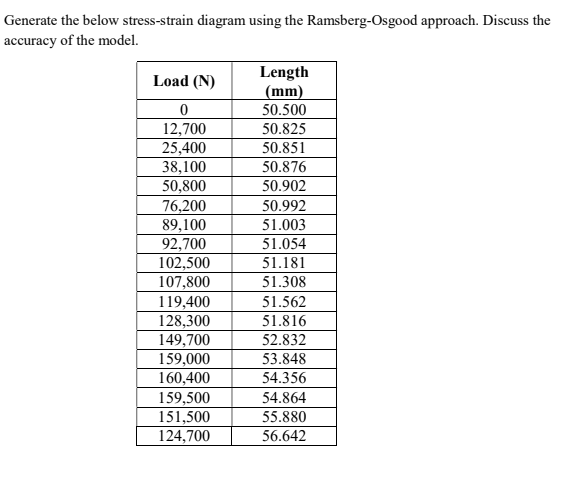 Generate the below stress-strain diagram using the Ramsberg-Osgood approach. Discuss the accuracy of the model.

| Load (N) | Length (mm) |
|---|---|
| 0 | 50.500 |
| 12,700 | 50.825 |
| 25,400 | 50.851 |
| 38,100 | 50.876 |
| 50,800 | 50.902 |
| 76,200 | 50.992 |
| 89,100 | 51.003 |
| 92,700 | 51.054 |
| 102,500 | 51.181 |
| 107,800 | 51.308 |
| 119,400 | 51.562 |
| 128,300 | 51.816 |
| 149,700 | 52.832 |
| 159,000 | 53.848 |
| 160,400 | 54.356 |
| 159,500 | 54.864 |
| 151,500 | 55.880 |
| 124,700 | 56.642 |